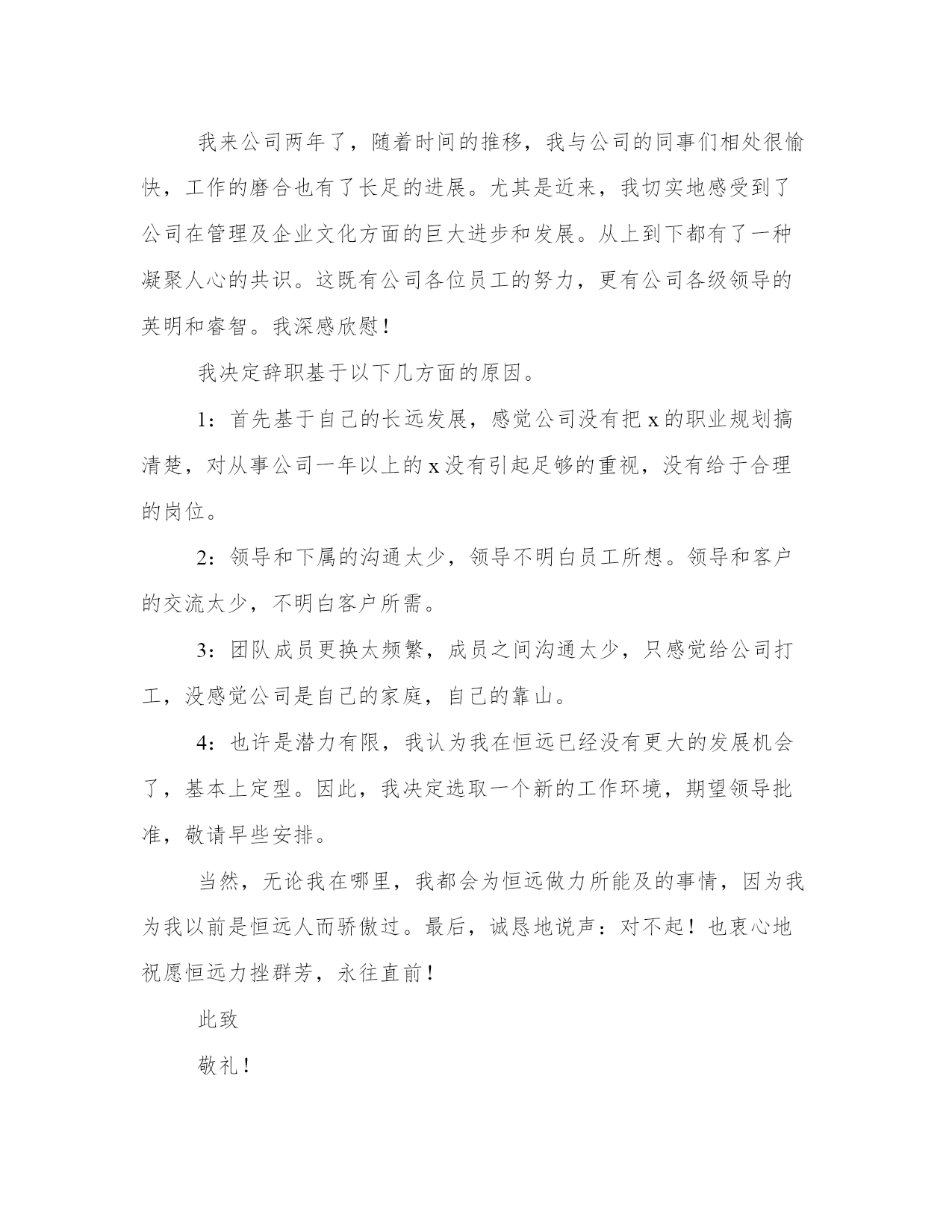 我来公司两年了，随着时间的推移，我与公司的同事们相处很愉快，工作的磨合也有了长足的进展。尤其是近来，我切实地感受到了公司在管理及企业文化方面的巨大进步和发展。从上到下都有了一种凝聚人心的共识。这既有公司各位员工的努力，更有公司各级领导的英明和睿智。我深感欣慰！

我决定辞职基于以下几方面的原因。

1：首先基于自己的长远发展，感觉公司没有把 x 的职业规划搞清楚，对从事公司一年以上的 x 没有引起足够的重视，没有给于合理的岗位。

2：领导和下属的沟通太少，领导不明白员工所想。领导和客户的交流太少，不明白客户所需。

3：团队成员更换太频繁，成员之间沟通太少，只感觉给公司打工，没感觉公司是自己的家庭，自己的靠山。

4：也许是潜力有限，我认为我在恒远已经没有更大的发展机会了，基本上定型。因此，我决定选取一个新的工作环境，期望领导批准，敬请早些安排。

当然，无论我在哪里，我都会为恒远做力所能及的事情，因为我为我以前是恒远人而骄傲过。最后，诚恳地说声：对不起！也衷心地祝愿恒远力挫群芳，永往直前！

此致

敬礼！